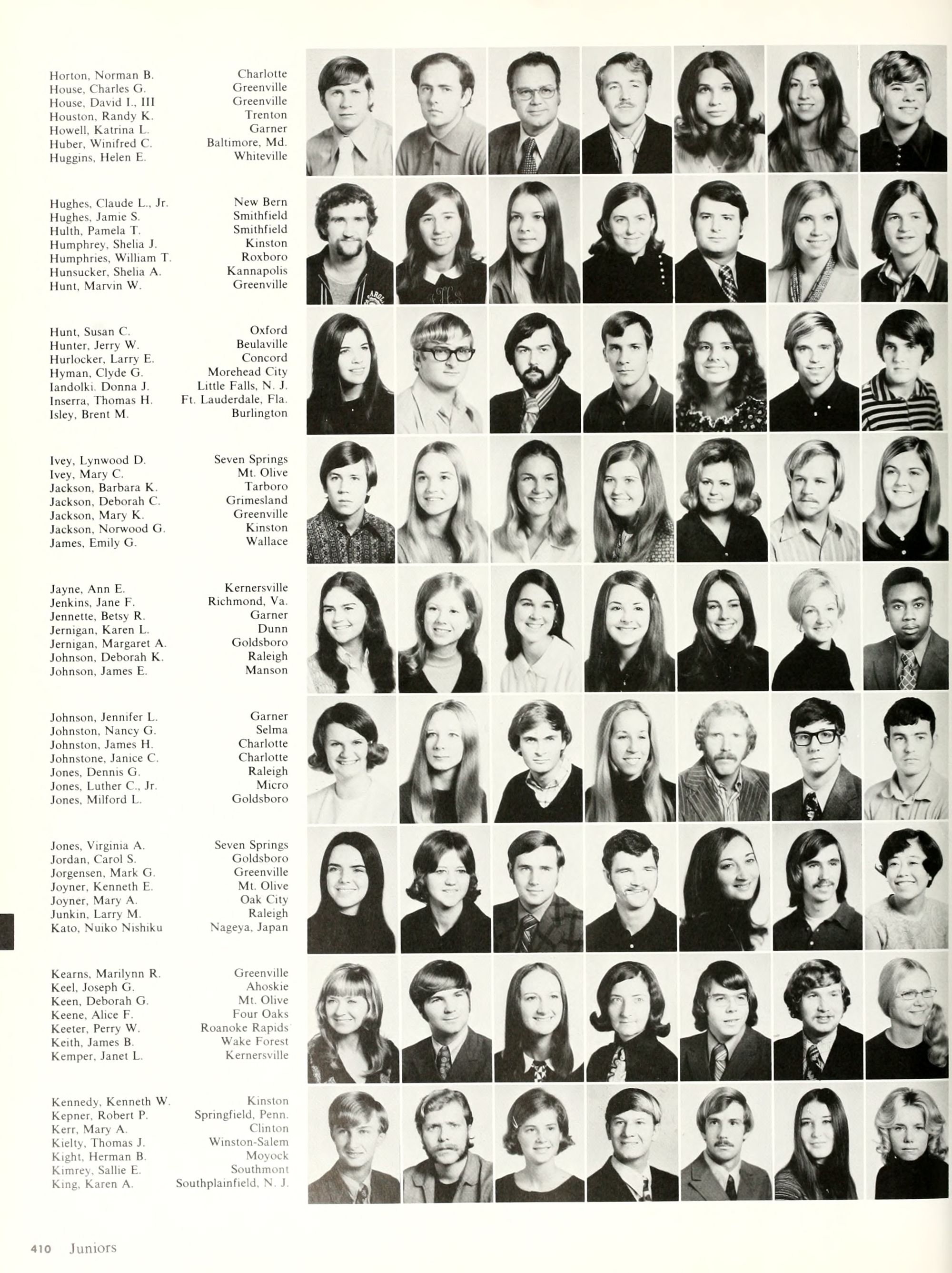 Horton, Norman B. Charlotte
House, Charles G. Greenville
House, David I., III Greenville
Houston, Randy K. Trenton
Howell, Katrina L. Garner
Huber, Winifred C. Baltimore, Md.
Huggins, Helen E. Whiteville

Hughes, Claude L., Jr. New Bern
Hughes, Jamie S. Smithfield
Hulth, Pamela T. Smithfield
Humphrey, Shelia J. Kinston
Humphries, William T. Roxboro
Hunsucker, Shelia A. Kannapolis
Hunt, Marvin W. Greenville

Hunt, Susan C. Oxford
Hunter, Jerry W. Beulaville
Hurlocker, Larry E. Concord
Hyman, Clyde G. Morehead City
Iandolki, Donna J. Little Falls, N. J.
Inserra, Thomas H. Ft. Lauderdale, Fla.
Isley, Brent M. Burlington

Ivey, Lynwood D. Seven Springs
Ivey, Mary C. Mt. Olive
Jackson, Barbara K. Tarboro
Jackson, Deborah C. Grimesland
Jackson, Mary K. Greenville
Jackson, Norwood G. Kinston
James, Emily G. Wallace

Jayne, Ann E. Kernersville
Jenkins, Jane F. Richmond, Va.
Jennette, Betsy R. Garner
Jernigan, Karen L. Dunn
Jernigan, Margaret A. Goldsboro
Johnson, Deborah K. Raleigh
Johnson, James E. Manson

Johnson, Jennifer L. Garner
Johnston, Nancy G. Selma
Johnston, James H. Charlotte
Johnstone, Janice C. Charlotte
Jones, Dennis G. Raleigh
Jones, Luther C., Jr. Micro
Jones, Milford L. Goldsboro

Jones, Virginia A. Seven Springs
Jordan, Carol S. Goldsboro
Jorgensen, Mark G. Greenville
Joyner, Kenneth E. Mt. Olive
Joyner, Mary A. Oak City
Junkin, Larry M. Raleigh
Kato, Nuiko Nishiku Nageya, Japan

Kearns, Marilynn R. Greenville
Keel, Joseph G. Ahoskie
Keen, Deborah G. Mt. Olive
Keene, Alice F. Four Oaks
Keeter, Perry W. Roanoke Rapids
Keith, James B. Wake Forest
Kemper, Janet L. Kernersville

Kennedy, Kenneth W. Kinston
Kepner, Robert P. Springfield, Penn.
Kerr, Mary A. Clinton
Kielty, Thomas J. Winston-Salem
Kight, Herman B. Moyock
Kimrey, Sallie E. Southmont
King, Karen A. Southplainfield, N. J.

410 Juniors